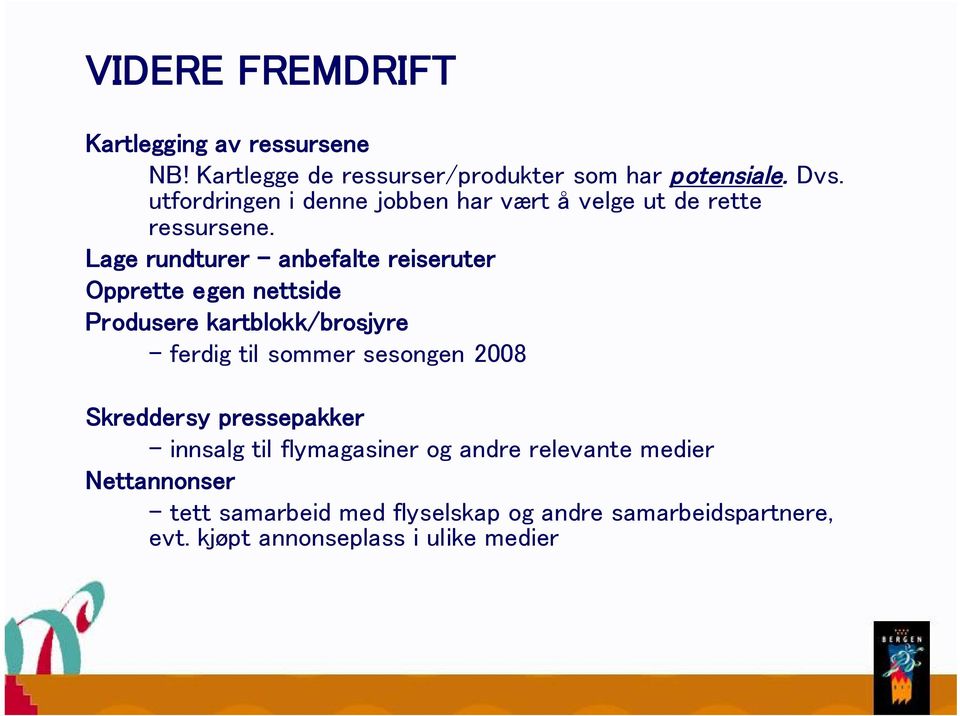 VIDERE FREMDRIFT

Kartlegging av ressursene

NB! Kartlegge de ressurser/produkter som har potensiale. Dvs. utfordringen i denne jobben har vært å velge ut de rette ressursene.

Lage rundturer – anbefalte reiseruter

Opprette egen nettside

Produsere kartblokk/brosjyre

– ferdig til sommer sesongen 2008

Skreddersy pressepakker

– innsalg til flymagasiner og andre relevante medier

Nettannonser

– tett samarbeid med flyselskap og andre samarbeidspartnere, evt. kjøpt annonseplass i ulike medier

BERGEN